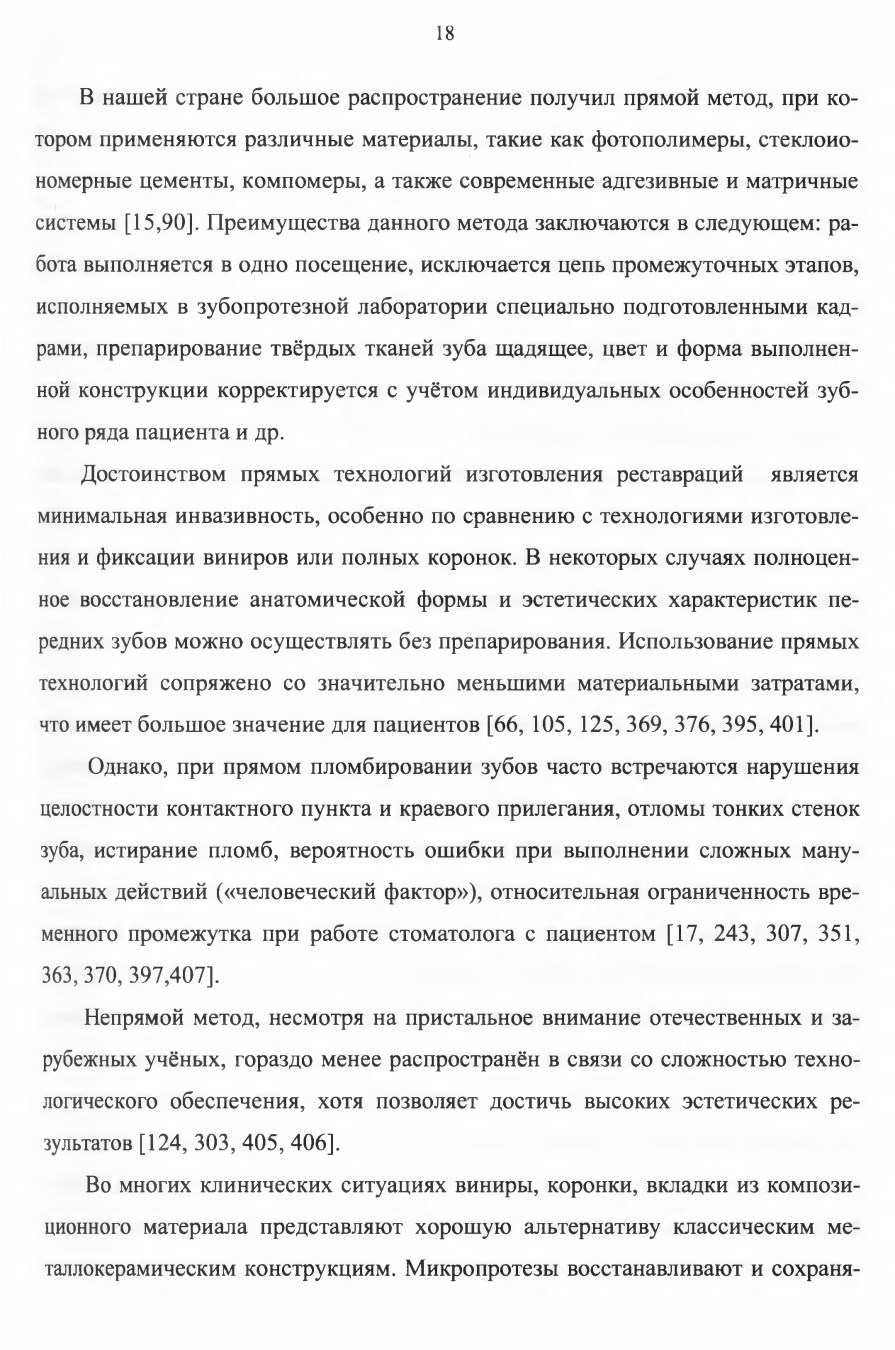 18

В нашей стране большое распространение получил прямой метод, при котором применяются различные материалы, такие как фотополимеры, стеклоиономерные цементы, компомеры, а также современные адгезивные и матричные системы [15,90]. Преимущества данного метода заключаются в следующем: работа выполняется в одно посещение, исключается цепь промежуточных этапов, исполняемых в зубопротезной лаборатории специально подготовленными кадрами, препарирование твёрдых тканей зуба щадящее, цвет и форма выполненной конструкции корректируется с учётом индивидуальных особенностей зубного ряда пациента и др.

Достоинством прямых технологий изготовления реставраций является минимальная инвазивность, особенно по сравнению с технологиями изготовления и фиксации виниров или полных коронок. В некоторых случаях полноценное восстановление анатомической формы и эстетических характеристик передних зубов можно осуществлять без препарирования. Использование прямых технологий сопряжено со значительно меньшими материальными затратами, что имеет большое значение для пациентов [66, 105, 125, 369, 376, 395, 401].

Однако, при прямом пломбировании зубов часто встречаются нарушения целостности контактного пункта и краевого прилегания, отломы тонких стенок зуба, истирание пломб, вероятность ошибки при выполнении сложных мануальных действий («человеческий фактор»), относительная ограниченность временного промежутка при работе стоматолога с пациентом [17, 243, 307, 351, 363, 370, 397,407].

Непрямой метод, несмотря на пристальное внимание отечественных и зарубежных учёных, гораздо менее распространён в связи со сложностью технологического обеспечения, хотя позволяет достичь высоких эстетических результатов [124, 303, 405, 406].

Во многих клинических ситуациях виниры, коронки, вкладки из композиционного материала представляют хорошую альтернативу классическим металлокерамическим конструкциям. Микропротезы восстанавливают и сохраня-